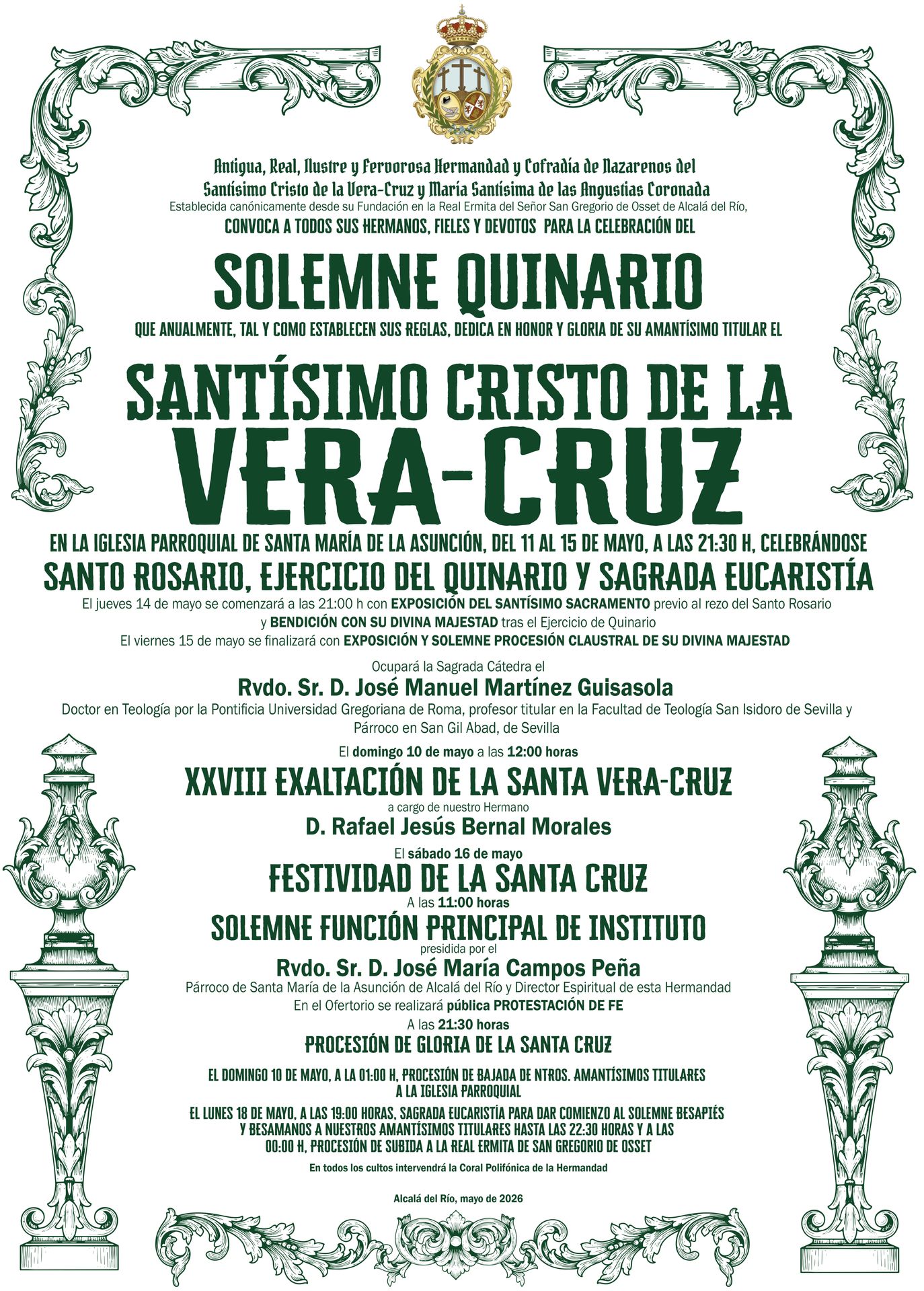 Antigua, Real, Ilustre y Fervorosa Hermandad y Cofradía de Nazarenos del Santísimo Cristo de la Vera-Cruz y María Santísima de las Angustias Coronada

Establecida canónicamente desde su Fundación en la Real Ermita del Señor San Gregorio de Osset de Alcalá del Río,

CONVOCA A TODOS SUS HERMANOS, FIELES Y DEVOTOS PARA LA CELEBRACIÓN DEL

SOLEMNE QUINARIO

QUE ANUALMENTE, TAL Y COMO ESTABLECEN SUS REGLAS, DEDICA EN HONOR Y GLORIA DE SU AMANTÍSIMO TITULAR EL

SANTÍSIMO CRISTO DE LA VERA-CRUZ

EN LA IGLESIA PARROQUIAL DE SANTA MARÍA DE LA ASUNCIÓN, DEL 11 AL 15 DE MAYO, A LAS 21:30 H, CELEBRÁNDOSE

SANTO ROSARIO, EJERCICIO DEL QUINARIO Y SAGRADA EUCARISTÍA

El jueves 14 de mayo se comenzará a las 21:00 h con EXPOSICIÓN DEL SANTÍSIMO SACRAMENTO previo al rezo del Santo Rosario y BENDICIÓN CON SU DIVINA MAJESTAD tras el Ejercicio de Quinario

El viernes 15 de mayo se finalizará con EXPOSICIÓN Y SOLEMNE PROCESIÓN CLAUSTRAL DE SU DIVINA MAJESTAD

Ocupará la Sagrada Cátedra el

Rvdo. Sr. D. José Manuel Martínez Guisasola

Doctor en Teología por la Pontificia Universidad Gregoriana de Roma, profesor titular en la Facultad de Teología San Isidoro de Sevilla y Párroco en San Gil Abad, de Sevilla

El domingo 10 de mayo a las 12:00 horas

XXVIII EXALTACIÓN DE LA SANTA VERA-CRUZ

a cargo de nuestro Hermano

D. Rafael Jesús Bernal Morales

El sábado 16 de mayo

FESTIVIDAD DE LA SANTA CRUZ

A las 11:00 horas

SOLEMNE FUNCIÓN PRINCIPAL DE INSTITUTO

presidida por el

Rvdo. Sr. D. José María Campos Peña

Párroco de Santa María de la Asunción de Alcalá del Río y Director Espiritual de esta Hermandad

En el Ofertorio se realizará pública PROTESTACIÓN DE FE

A las 21:30 horas

PROCESIÓN DE GLORIA DE LA SANTA CRUZ

EL DOMINGO 10 DE MAYO, A LA 01:00 H, PROCESIÓN DE BAJADA DE NTROS. AMANTÍSIMOS TITULARES A LA IGLESIA PARROQUIAL

EL LUNES 18 DE MAYO, A LAS 19:00 HORAS, SAGRADA EUCARISTÍA PARA DAR COMIENZO AL SOLEMNE BESAPIÉS Y BESAMANOS A NUESTROS AMANTÍSIMOS TITULARES HASTA LAS 22:30 HORAS Y A LAS 00:00 H, PROCESIÓN DE SUBIDA A LA REAL ERMITA DE SAN GREGORIO DE OSSET

En todos los cultos intervendrá la Coral Polifónica de la Hermandad

Alcalá del Río, mayo de 2026